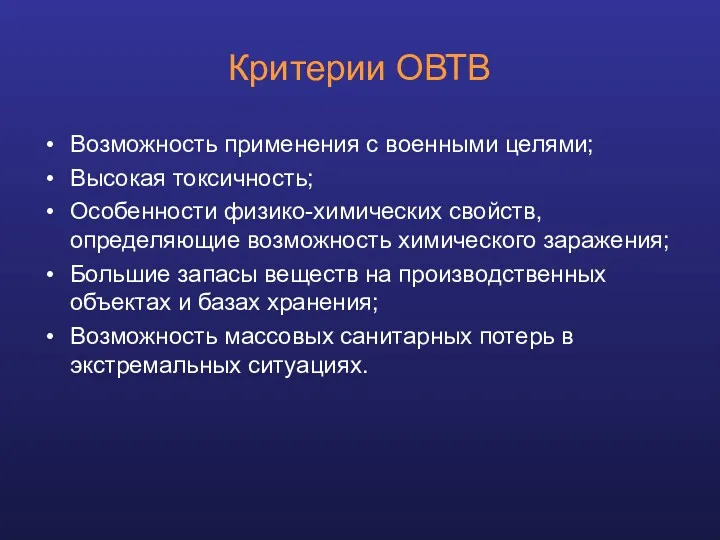 Критерии ОВТВ

• Возможность применения с военными целями;
• Высокая токсичность;
• Особенности физико-химических свойств, определяющие возможность химического заражения;
• Большие запасы веществ на производственных объектах и базах хранения;
• Возможность массовых санитарных потерь в экстремальных ситуациях.